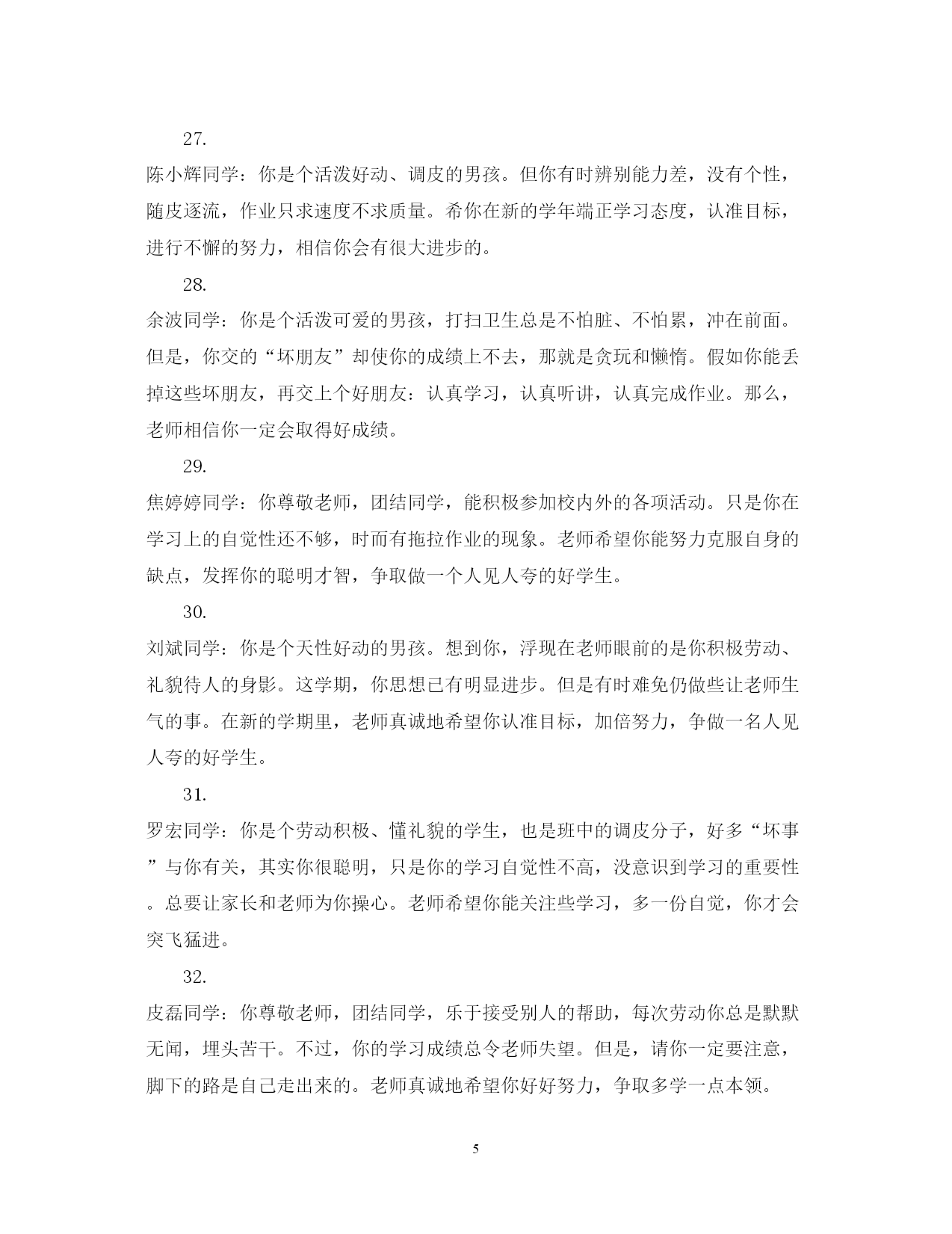 27.

陈小辉同学：你是个活泼好动、调皮的男孩。但你有时辨别能力差，没有个性，随皮逐流，作业只求速度不求质量。希你在新的学年端正学习态度，认准目标，进行不懈的努力，相信你会有很大进步的。

28.

余波同学：你是个活泼可爱的男孩，打扫卫生总是不怕脏、不怕累，冲在前面。但是，你交的“坏朋友”却使你的成绩上不去，那就是贪玩和懒惰。假如你能丢掉这些坏朋友，再交上个好朋友：认真学习，认真听讲，认真完成作业。那么，老师相信你一定会取得好成绩。

29.

焦婷婷同学：你尊敬老师，团结同学，能积极参加校内外的各项活动。只是你在学习上的自觉性还不够，时而有拖拉作业的现象。老师希望你能努力克服自身的缺点，发挥你的聪明才智，争取做一个人见人夸的好学生。

30.

刘斌同学：你是个天性好动的男孩。想到你，浮现在老师眼前的是你积极劳动、礼貌待人的身影。这学期，你思想已有明显进步。但是有时难免仍做些让老师生气的事。在新的学期里，老师真诚地希望你认准目标，加倍努力，争做一名人见人夸的好学生。

31.

罗宏同学：你是个劳动积极、懂礼貌的学生，也是班中的调皮分子，好多“坏事”与你有关，其实你很聪明，只是你的学习自觉性不高，没意识到学习的重要性。总要让家长和老师为你操心。老师希望你能关注些学习，多一份自觉，你才会突飞猛进。

32.

皮磊同学：你尊敬老师，团结同学，乐于接受别人的帮助，每次劳动你总是默默无闻，埋头苦干。不过，你的学习成绩总令老师失望。但是，请你一定要注意，脚下的路是自己走出来的。老师真诚地希望你好好努力，争取多学一点本领。

5